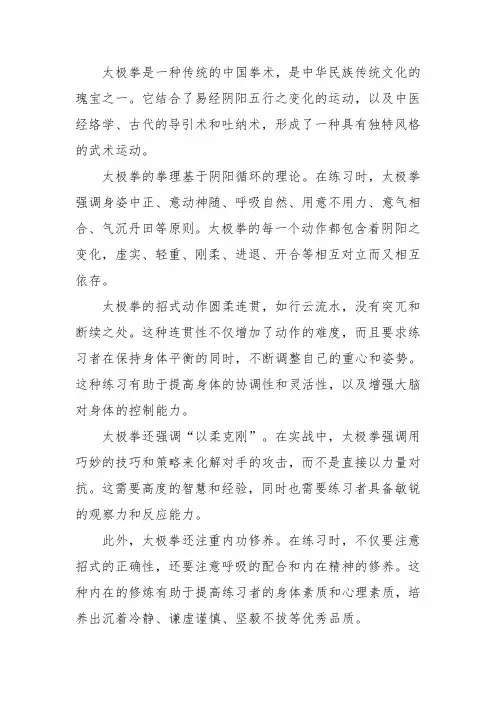 太极拳是一种传统的中国拳术，是中华民族传统文化的瑰宝之一。它结合了易经阴阳五行之变化的运动，以及中医经络学、古代的导引术和吐纳术，形成了一种具有独特风格的武术运动。

太极拳的拳理基于阴阳循环的理论。在练习时，太极拳强调身姿中正、意动神随、呼吸自然、用意不用力、意气相合、气沉丹田等原则。太极拳的每一个动作都包含着阴阳之变化，虚实、轻重、刚柔、进退、开合等相互对立而又相互依存。

太极拳的招式动作圆柔连贯，如行云流水，没有突兀和断续之处。这种连贯性不仅增加了动作的难度，而且要求练习者在保持身体平衡的同时，不断调整自己的重心和姿势。这种练习有助于提高身体的协调性和灵活性，以及增强大脑对身体的控制能力。

太极拳还强调“以柔克刚”。在实战中，太极拳强调用巧妙的技巧和策略来化解对手的攻击，而不是直接以力量对抗。这需要高度的智慧和经验，同时也需要练习者具备敏锐的观察力和反应能力。

此外，太极拳还注重内功修养。在练习时，不仅要注意招式的正确性，还要注意呼吸的配合和内在精神的修养。这种内在的修炼有助于提高练习者的身体素质和心理素质，培养出沉着冷静、谦虚谨慎、坚毅不拔等优秀品质。